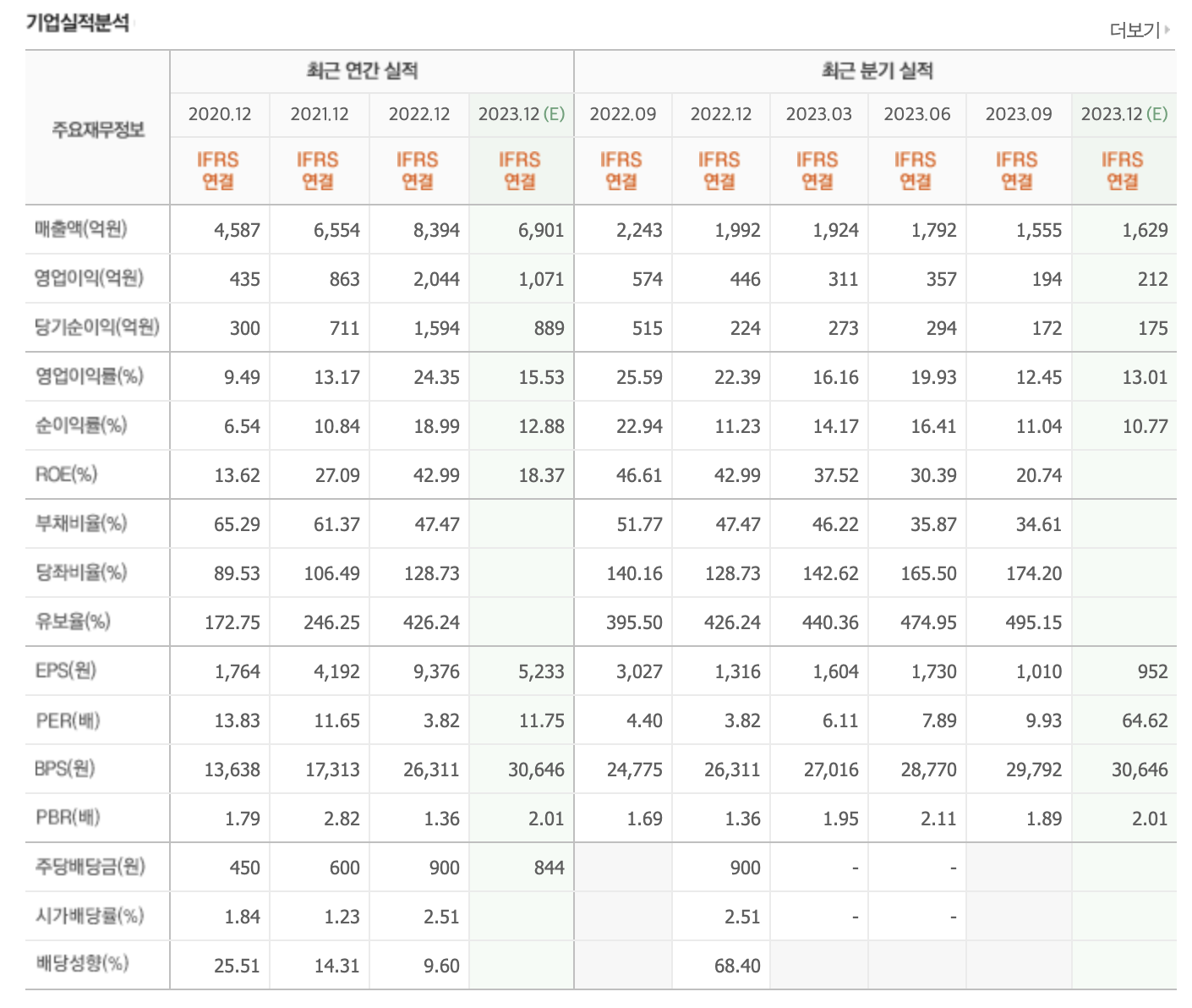 기업실적분석

더보기

| 주요재무정보 | 최근 연간 실적 | | | | 최근 분기 실적 | | | | | |
|---|---|---|---|---|---|---|---|---|---|---|
| | 2020.12 | 2021.12 | 2022.12 | 2023.12 (E) | 2022.09 | 2022.12 | 2023.03 | 2023.06 | 2023.09 | 2023.12 (E) |
| | IFRS 연결 | IFRS 연결 | IFRS 연결 | IFRS 연결 | IFRS 연결 | IFRS 연결 | IFRS 연결 | IFRS 연결 | IFRS 연결 | IFRS 연결 |
| 매출액(억원) | 4,587 | 6,554 | 8,394 | 6,901 | 2,243 | 1,992 | 1,924 | 1,792 | 1,555 | 1,629 |
| 영업이익(억원) | 435 | 863 | 2,044 | 1,071 | 574 | 446 | 311 | 357 | 194 | 212 |
| 당기순이익(억원) | 300 | 711 | 1,594 | 889 | 515 | 224 | 273 | 294 | 172 | 175 |
| 영업이익률(%) | 9.49 | 13.17 | 24.35 | 15.53 | 25.59 | 22.39 | 16.16 | 19.93 | 12.45 | 13.01 |
| 순이익률(%) | 6.54 | 10.84 | 18.99 | 12.88 | 22.94 | 11.23 | 14.17 | 16.41 | 11.04 | 10.77 |
| ROE(%) | 13.62 | 27.09 | 42.99 | 18.37 | 46.61 | 42.99 | 37.52 | 30.39 | 20.74 | |
| 부채비율(%) | 65.29 | 61.37 | 47.47 | | 51.77 | 47.47 | 46.22 | 35.87 | 34.61 | |
| 당좌비율(%) | 89.53 | 106.49 | 128.73 | | 140.16 | 128.73 | 142.62 | 165.50 | 174.20 | |
| 유보율(%) | 172.75 | 246.25 | 426.24 | | 395.50 | 426.24 | 440.36 | 474.95 | 495.15 | |
| EPS(원) | 1,764 | 4,192 | 9,376 | 5,233 | 3,027 | 1,316 | 1,604 | 1,730 | 1,010 | 952 |
| PER(배) | 13.83 | 11.65 | 3.82 | 11.75 | 4.40 | 3.82 | 6.11 | 7.89 | 9.93 | 64.62 |
| BPS(원) | 13,638 | 17,313 | 26,311 | 30,646 | 24,775 | 26,311 | 27,016 | 28,770 | 29,792 | 30,646 |
| PBR(배) | 1.79 | 2.82 | 1.36 | 2.01 | 1.69 | 1.36 | 1.95 | 2.11 | 1.89 | 2.01 |
| 주당배당금(원) | 450 | 600 | 900 | 844 | | 900 | - | - | | |
| 시가배당률(%) | 1.84 | 1.23 | 2.51 | | | 2.51 | - | - | | |
| 배당성향(%) | 25.51 | 14.31 | 9.60 | | | 68.40 | | | | |